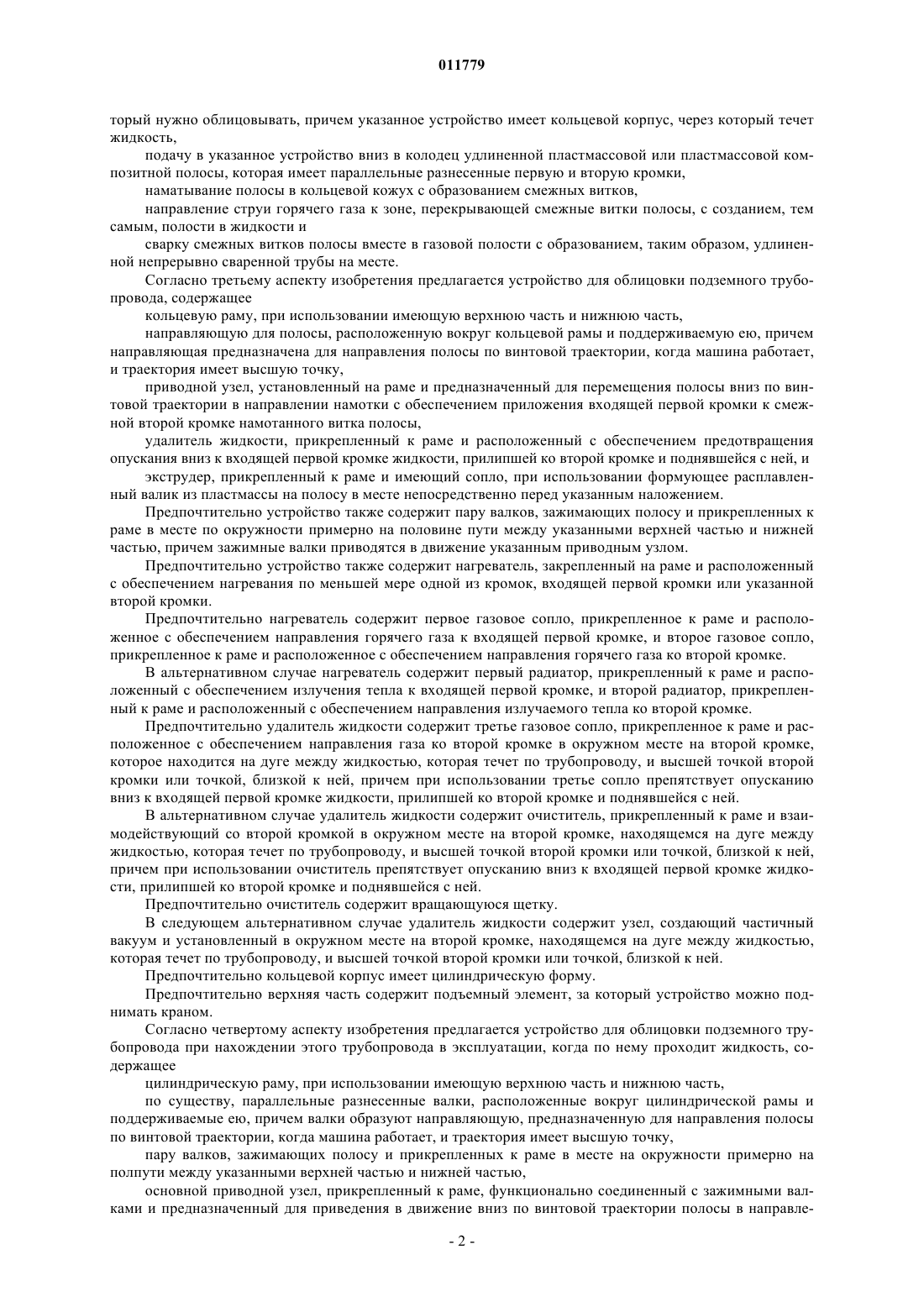 011779

торый нужно облицовывать, причем указанное устройство имеет кольцевой корпус, через который течет жидкость,

подачу в указанное устройство вниз в колодец удлиненной пластмассовой или пластмассовой композитной полосы, которая имеет параллельные разнесенные первую и вторую кромки,

наматывание полосы в кольцевой кожух с образованием смежных витков,

направление струи горячего газа к зоне, перекрывающей смежные витки полосы, с созданием, тем самым, полости в жидкости и

сварку смежных витков полосы вместе в газовой полости с образованием, таким образом, удлиненной непрерывно сваренной трубы на месте.

Согласно третьему аспекту изобретения предлагается устройство для облицовки подземного трубопровода, содержащее

кольцевую раму, при использовании имеющую верхнюю часть и нижнюю часть,

направляющую для полосы, расположенную вокруг кольцевой рамы и поддерживаемую ею, причем направляющая предназначена для направления полосы по винтовой траектории, когда машина работает, и траектория имеет высшую точку,

приводной узел, установленный на раме и предназначенный для перемещения полосы вниз по винтовой траектории в направлении намотки с обеспечением приложения входящей первой кромки к смежной второй кромке намотанного витка полосы,

удалитель жидкости, прикрепленный к раме и расположенный с обеспечением предотвращения опускания вниз к входящей первой кромке жидкости, прилипшей ко второй кромке и поднявшейся с ней, и

экструдер, прикрепленный к раме и имеющий сопло, при использовании формующее расплавленный валик из пластмассы на полосу в месте непосредственно перед указанным наложением.

Предпочтительно устройство также содержит пару валков, зажимающих полосу и прикрепленных к раме в месте по окружности примерно на половине пути между указанными верхней частью и нижней частью, причем зажимные валки приводятся в движение указанным приводным узлом.

Предпочтительно устройство также содержит нагреватель, закрепленный на раме и расположенный с обеспечением нагревания по меньшей мере одной из кромок, входящей первой кромки или указанной второй кромки.

Предпочтительно нагреватель содержит первое газовое сопло, прикрепленное к раме и расположенное с обеспечением направления горячего газа к входящей первой кромке, и второе газовое сопло, прикрепленное к раме и расположенное с обеспечением направления горячего газа ко второй кромке.

В альтернативном случае нагреватель содержит первый радиатор, прикрепленный к раме и расположенный с обеспечением излучения тепла к входящей первой кромке, и второй радиатор, прикрепленный к раме и расположенный с обеспечением направления излучаемого тепла ко второй кромке.

Предпочтительно удалитель жидкости содержит третье газовое сопло, прикрепленное к раме и расположенное с обеспечением направления газа ко второй кромке в окружном месте на второй кромке, которое находится на дуге между жидкостью, которая течет по трубопроводу, и высшей точкой второй кромки или точкой, близкой к ней, причем при использовании третье сопло препятствует опусканию вниз к входящей первой кромке жидкости, прилипшей ко второй кромке и поднявшейся с ней.

В альтернативном случае удалитель жидкости содержит очиститель, прикрепленный к раме и взаимодействующий со второй кромкой в окружном месте на второй кромке, находящемся на дуге между жидкостью, которая течет по трубопроводу, и высшей точкой второй кромки или точкой, близкой к ней, причем при использовании очиститель препятствует опусканию вниз к входящей первой кромке жидкости, прилипшей ко второй кромке и поднявшейся с ней.

Предпочтительно очиститель содержит вращающуюся щетку.

В следующем альтернативном случае удалитель жидкости содержит узел, создающий частичный вакуум и установленный в окружном месте на второй кромке, находящемся на дуге между жидкостью, которая течет по трубопроводу, и высшей точкой второй кромки или точкой, близкой к ней.

Предпочтительно кольцевой корпус имеет цилиндрическую форму.

Предпочтительно верхняя часть содержит подъемный элемент, за который устройство можно поднимать краном.

Согласно четвертому аспекту изобретения предлагается устройство для облицовки подземного трубопровода при нахождении этого трубопровода в эксплуатации, когда по нему проходит жидкость, содержащее

цилиндрическую раму, при использовании имеющую верхнюю часть и нижнюю часть,

по существу, параллельные разнесенные валки, расположенные вокруг цилиндрической рамы и поддерживаемые ею, причем валки образуют направляющую, предназначенную для направления полосы по винтовой траектории, когда машина работает, и траектория имеет высшую точку,

пару валков, зажимающих полосу и прикрепленных к раме в месте на окружности примерно на полпути между указанными верхней частью и нижней частью,

основной приводной узел, прикрепленный к раме, функционально соединенный с зажимными валками и предназначенный для приведения в движение вниз по винтовой траектории полосы в направле-

- 2 -